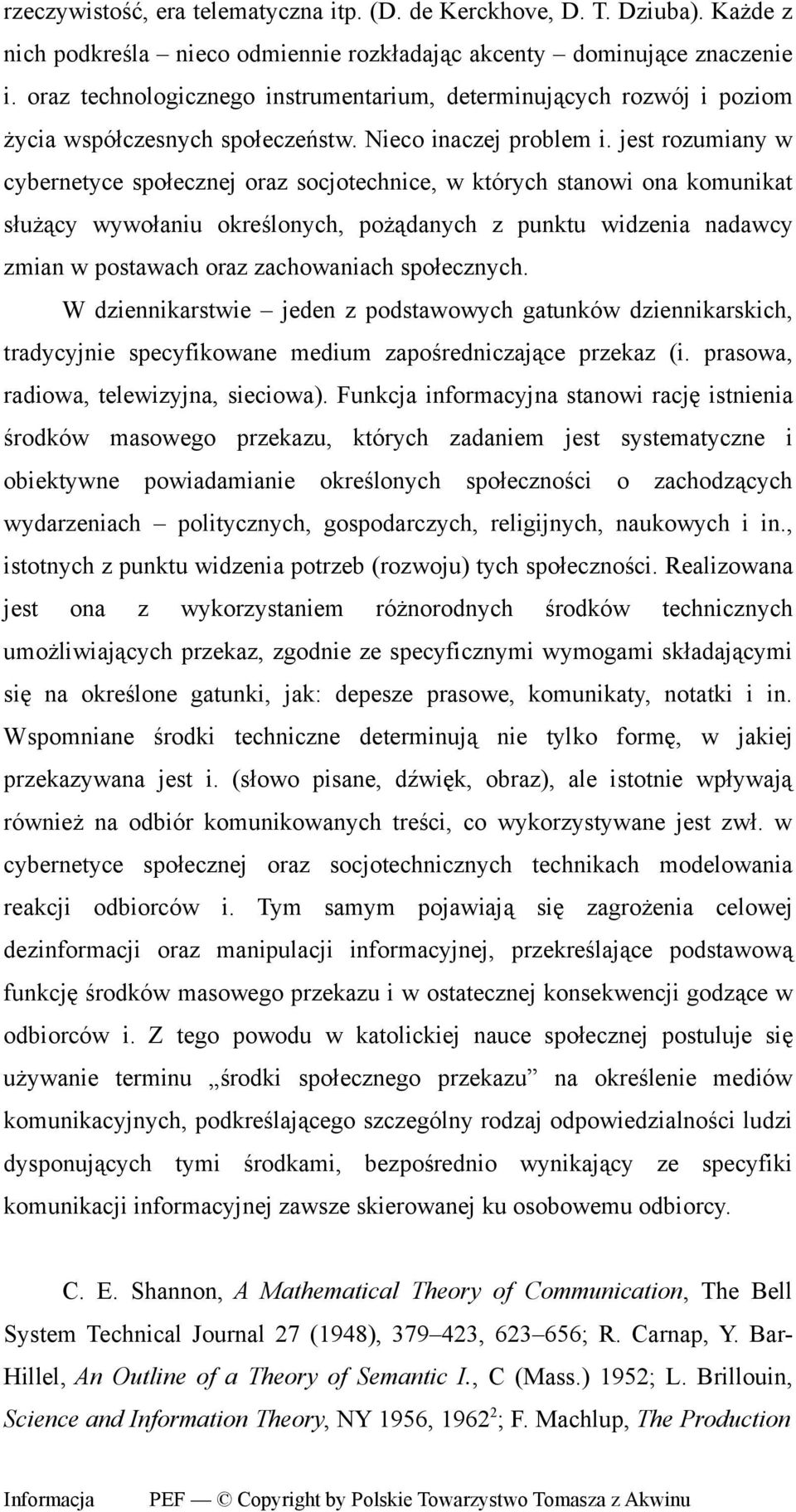 rzeczywistość, era telematyczna itp. (D. de Kerckhove, D. T. Dziuba). Każde z nich podkreśla – nieco odmiennie rozkładając akcenty – dominujące znaczenie i. oraz technologicznego instrumentarium, determinujących rozwój i poziom życia współczesnych społeczeństw. Nieco inaczej problem i. jest rozumiany w cybernetyce społecznej oraz socjotechnice, w których stanowi ona komunikat służący wywołaniu określonych, pożądanych z punktu widzenia nadawcy zmian w postawach oraz zachowaniach społecznych.

W dziennikarstwie – jeden z podstawowych gatunków dziennikarskich, tradycyjnie specyfikowane medium zapośredniczające przekaz (i. prasowa, radiowa, telewizyjna, sieciowa). Funkcja informacyjna stanowi rację istnienia środków masowego przekazu, których zadaniem jest systematyczne i obiektywne powiadamianie określonych społeczności o zachodzących wydarzeniach – politycznych, gospodarczych, religijnych, naukowych i in., istotnych z punktu widzenia potrzeb (rozwoju) tych społeczności. Realizowana jest ona z wykorzystaniem różnorodnych środków technicznych umożliwiających przekaz, zgodnie ze specyficznymi wymogami składającymi się na określone gatunki, jak: depesze prasowe, komunikaty, notatki i in. Wspomniane środki techniczne determinują nie tylko formę, w jakiej przekazywana jest i. (słowo pisane, dźwięk, obraz), ale istotnie wpływają również na odbiór komunikowanych treści, co wykorzystywane jest zwł. w cybernetyce społecznej oraz socjotechnicznych technikach modelowania reakcji odbiorców i. Tym samym pojawiają się zagrożenia celowej dezinformacji oraz manipulacji informacyjnej, przekreślające podstawową funkcję środków masowego przekazu i w ostatecznej konsekwencji godzące w odbiorców i. Z tego powodu w katolickiej nauce społecznej postuluje się używanie terminu „środki społecznego przekazu” na określenie mediów komunikacyjnych, podkreślającego szczególny rodzaj odpowiedzialności ludzi dysponujących tymi środkami, bezpośrednio wynikający ze specyfiki komunikacji informacyjnej zawsze skierowanej ku osobowemu odbiorcy.

C. E. Shannon, A Mathematical Theory of Communication, The Bell System Technical Journal 27 (1948), 379–423, 623–656; R. Carnap, Y. Bar-Hillel, An Outline of a Theory of Semantic I., C (Mass.) 1952; L. Brillouin, Science and Information Theory, NY 1956, 1962$^2$; F. Machlup, The Production

Informacja PEF — © Copyright by Polskie Towarzystwo Tomasza z Akwinu